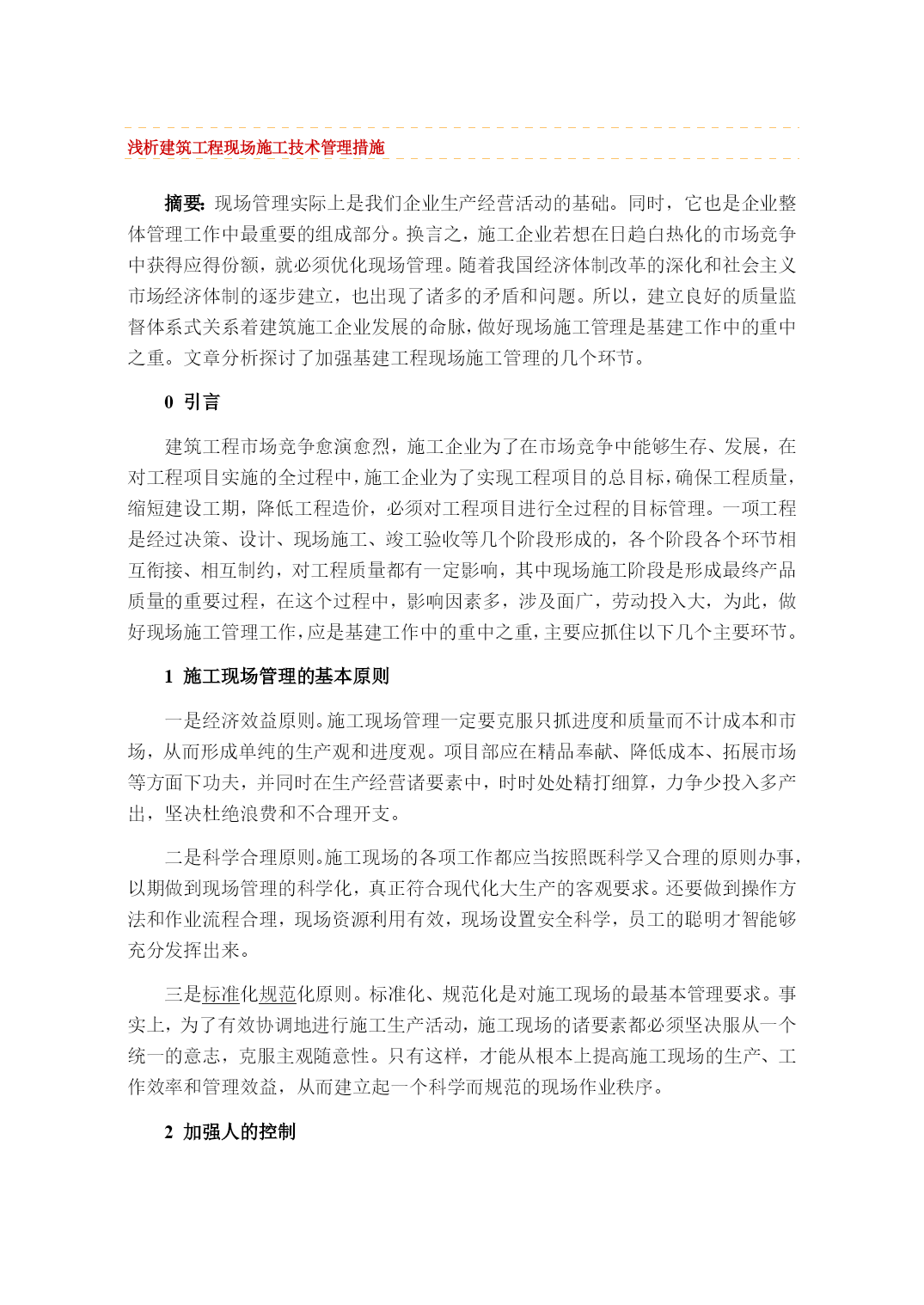 浅析建筑工程现场施工技术管理措施

摘要：现场管理实际上是我们企业生产经营活动的基础。同时，它也是企业整体管理工作中最重要的组成部分。换言之，施工企业若想在日趋白热化的市场竞争中获得应得份额，就必须优化现场管理。随着我国经济体制改革的深化和社会主义市场经济体制的逐步建立，也出现了诸多的矛盾和问题。所以，建立良好的质量监督体系式关系着建筑施工企业发展的命脉，做好现场施工管理是基建工作中的重中之重。文章分析探讨了加强基建工程现场施工管理的几个环节。

0 引言

建筑工程市场竞争愈演愈烈，施工企业为了在市场竞争中能够生存、发展，在对工程项目实施的全过程中，施工企业为了实现工程项目的总目标，确保工程质量，缩短建设工期，降低工程造价，必须对工程项目进行全过程的目标管理。一项工程是经过决策、设计、现场施工、竣工验收等几个阶段形成的，各个阶段各个环节相互衔接、相互制约，对工程质量都有一定影响，其中现场施工阶段是形成最终产品质量的重要过程，在这个过程中，影响因素多，涉及面广，劳动投入大，为此，做好现场施工管理工作，应是基建工作中的重中之重，主要应抓住以下几个主要环节。

1 施工现场管理的基本原则

一是经济效益原则。施工现场管理一定要克服只抓进度和质量而不计成本和市场，从而形成单纯的生产观和进度观。项目部应在精品奉献、降低成本、拓展市场等方面下功夫，并同时在生产经营诸要素中，时时处处精打细算，力争少投入多产出，坚决杜绝浪费和不合理开支。

二是科学合理原则。施工现场的各项工作都应当按照既科学又合理的原则办事，以期做到现场管理的科学化，真正符合现代化大生产的客观要求。还要做到操作方法和作业流程合理，现场资源利用有效，现场设置安全科学，员工的聪明才智能够充分发挥出来。

三是标准化规范化原则。标准化、规范化是对施工现场的最基本管理要求。事实上，为了有效协调地进行施工生产活动，施工现场的诸要素都必须坚决服从一个统一的意志，克服主观随意性。只有这样，才能从根本上提高施工现场的生产、工作效率和管理效益，从而建立起一个科学而规范的现场作业秩序。

2 加强人的控制